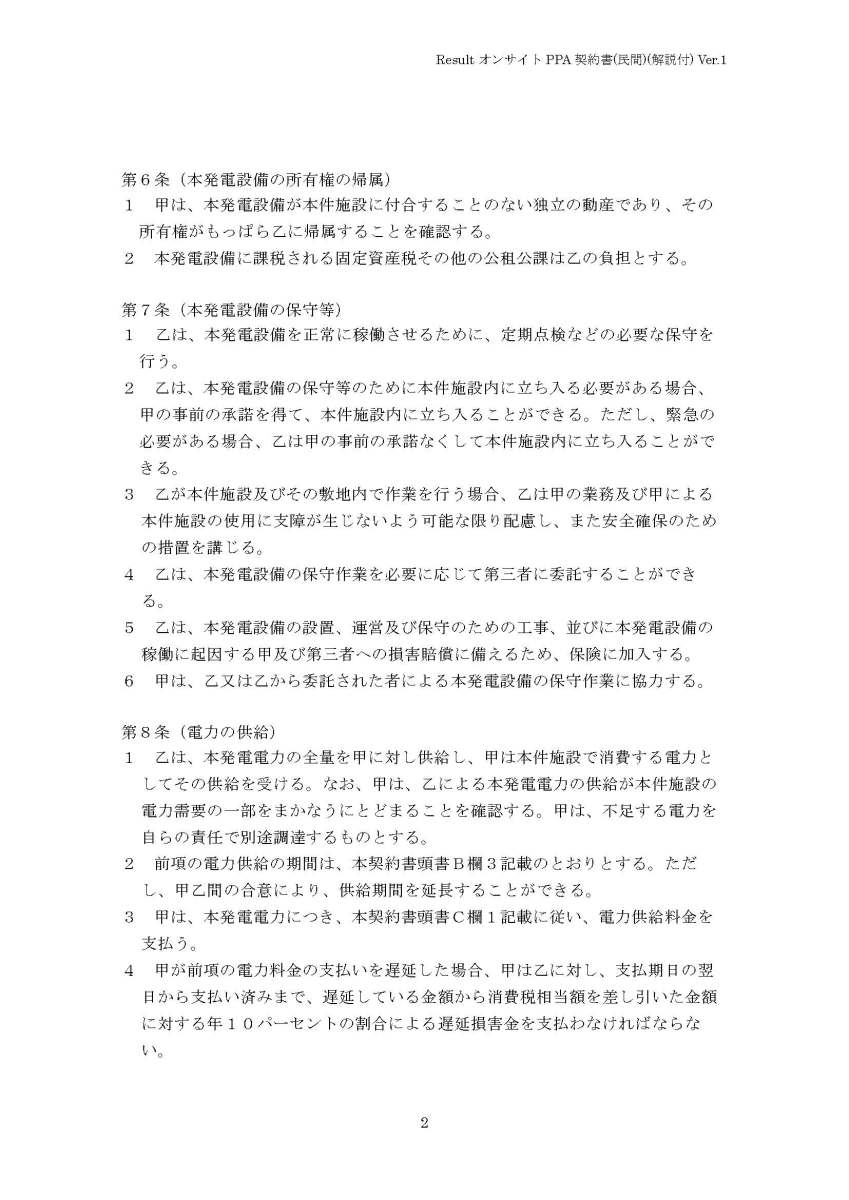 Result オンサイト PPA 契約書(民間)(解説付) Ver.1

第６条（本発電設備の所有権の帰属）
１　甲は、本発電設備が本件施設に付合することのない独立の動産であり、その所有権がもっぱら乙に帰属することを確認する。
２　本発電設備に課税される固定資産税その他の公租公課は乙の負担とする。

第７条（本発電設備の保守等）
１　乙は、本発電設備を正常に稼働させるために、定期点検などの必要な保守を行う。
２　乙は、本発電設備の保守等のために本件施設内に立ち入る必要がある場合、甲の事前の承諾を得て、本件施設内に立ち入ることができる。ただし、緊急の必要がある場合、乙は甲の事前の承諾なくして本件施設内に立ち入ることができる。
３　乙が本件施設及びその敷地内で作業を行う場合、乙は甲の業務及び甲による本件施設の使用に支障が生じないよう可能な限り配慮し、また安全確保のための措置を講じる。
４　乙は、本発電設備の保守作業を必要に応じて第三者に委託することができる。
５　乙は、本発電設備の設置、運営及び保守のための工事、並びに本発電設備の稼働に起因する甲及び第三者への損害賠償に備えるため、保険に加入する。
６　甲は、乙又は乙から委託された者による本発電設備の保守作業に協力する。

第８条（電力の供給）
１　乙は、本発電電力の全量を甲に対し供給し、甲は本件施設で消費する電力としてその供給を受ける。なお、甲は、乙による本発電電力の供給が本件施設の電力需要の一部をまかなうにとどまることを確認する。甲は、不足する電力を自らの責任で別途調達するものとする。
２　前項の電力供給の期間は、本契約書頭書Ｂ欄３記載のとおりとする。ただし、甲乙間の合意により、供給期間を延長することができる。
３　甲は、本発電電力につき、本契約書頭書Ｃ欄１記載に従い、電力供給料金を支払う。
４　甲が前項の電力料金の支払いを遅延した場合、甲は乙に対し、支払期日の翌日から支払い済みまで、遅延している金額から消費税相当額を差し引いた金額に対する年１０パーセントの割合による遅延損害金を支払わなければならない。

2